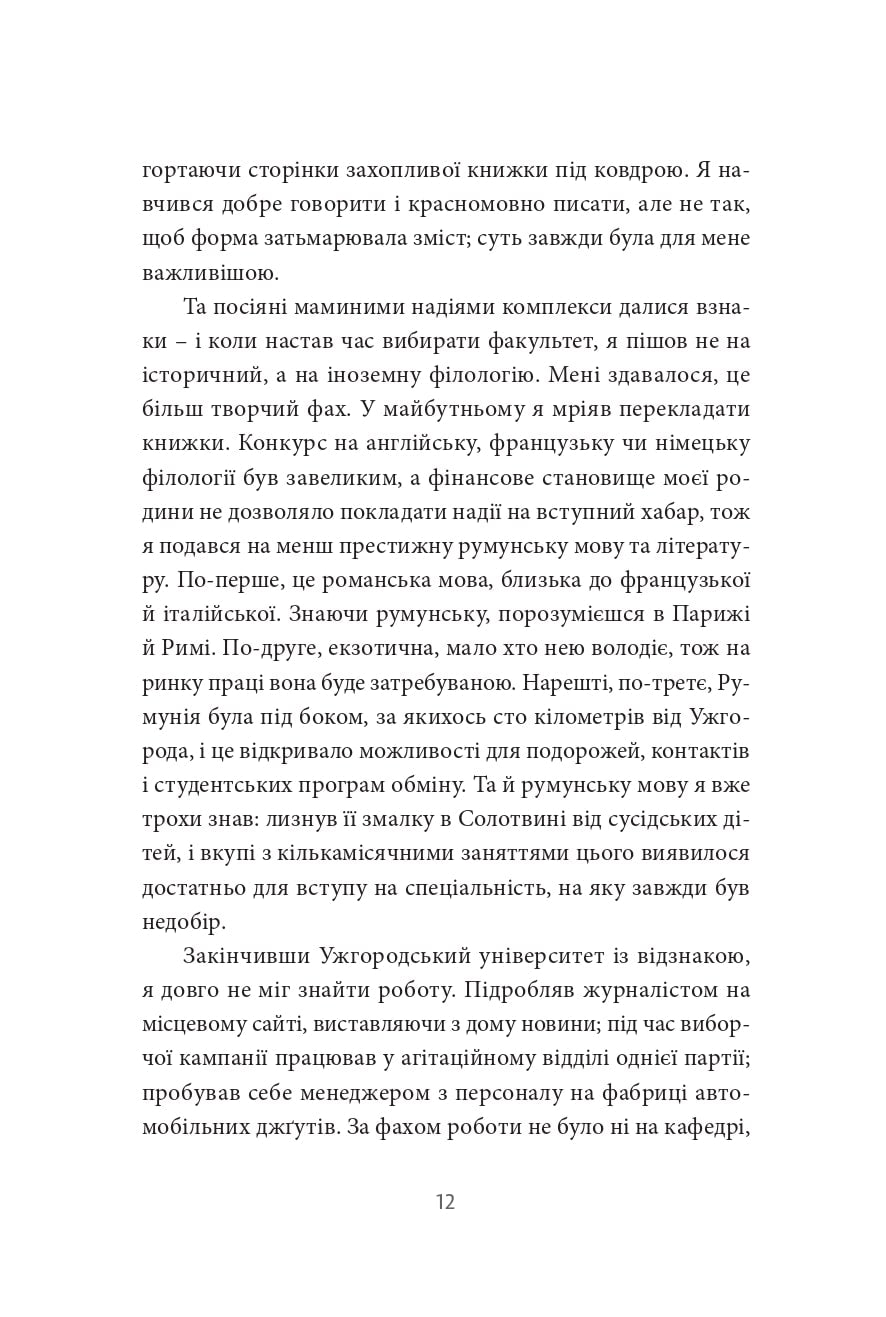 гортаючи сторінки захопливої книжки під ковдрою. Я навчився добре говорити і красномовно писати, але не так, щоб форма затьмарювала зміст; суть завжди була для мене важливішою.

Та посіяні маминими надіями комплекси далися взнаки – і коли настав час вибирати факультет, я пішов не на історичний, а на іноземну філологію. Мені здавалося, це більш творчий фах. У майбутньому я мріяв перекладати книжки. Конкурс на англійську, французьку чи німецьку філології був завеликим, а фінансове становище моєї родини не дозволяло покладати надії на вступний хабар, тож я подався на менш престижну румунську мову та літературу. По-перше, це романська мова, близька до французької й італійської. Знаючи румунську, порозумієшся в Парижі й Римі. По-друге, екзотична, мало хто нею володіє, тож на ринку праці вона буде затребуваною. Нарешті, по-третє, Румунія була під боком, за якихось сто кілометрів від Ужгорода, і це відкривало можливості для подорожей, контактів і студентських програм обміну. Та й румунську мову я вже трохи знав: лизнув її змалку в Солотвині від сусідських дітей, і вкупі з кількамісячними заняттями цього виявилося достатньо для вступу на спеціальність, на яку завжди був недобір.

Закінчивши Ужгородський університет із відзнакою, я довго не міг знайти роботу. Підробляв журналістом на місцевому сайті, виставляючи з дому новини; під час виборчої кампанії працював у агітаційному відділі однієї партії; пробував себе менеджером з персоналу на фабриці автомобільних джґутів. За фахом роботи не було ні на кафедрі,

12